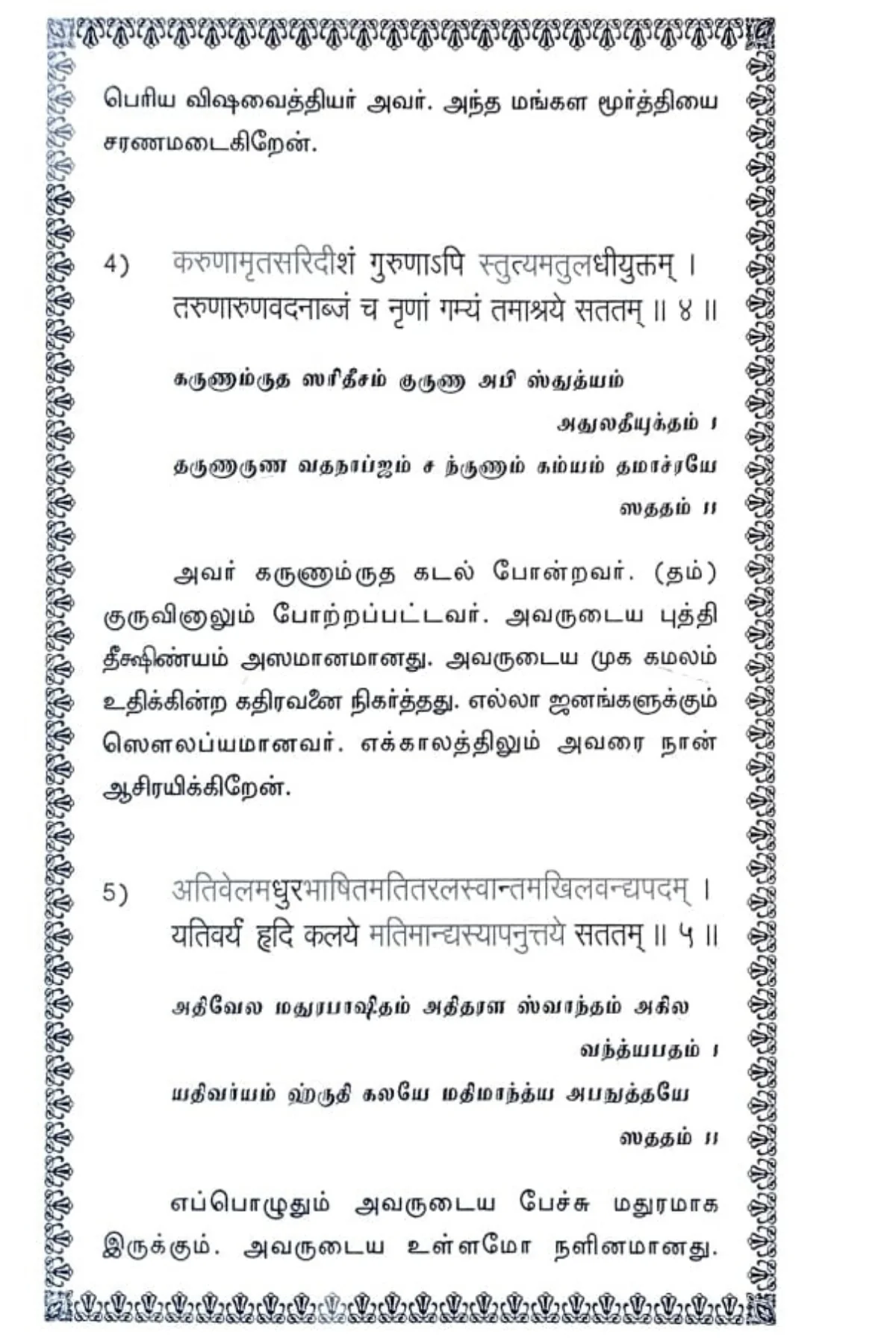 பெரிய விஷவைத்தியர் அவர். அந்த மங்கள மூர்த்தியை சரணமடைகிறேன்.

4) करुणामृतसरिदीशं गुरुणाऽपि स्तुत्यमतुलधीयुक्तम् ।
तरुणारुणवदनाब्जं च नृणां गम्यं तमाश्रये सततम् ॥ ४ ॥

கருணாம்ருத ஸரிதீசம் குருணா அபி ஸ்துத்யம் அதுலதீயுக்தம் ।
தருணாருண வதநாப்ஜம் ச ந்ருணாம் கம்யம் தமாச்ரயே ஸததம் ॥

அவர் கருணாம்ருத கடல் போன்றவர். (தம்) குருவினாலும் போற்றப்பட்டவர். அவருடைய புத்தி தீக்ஷிண்யம் அஸமானமானது. அவருடைய முக கமலம் உதிக்கின்ற கதிரவனை நிகர்த்தது. எல்லா ஜனங்களுக்கும் ஸௌலப்யமானவர். எக்காலத்திலும் அவரை நான் ஆசிரயிக்கிறேன்.

5) अतिवेलमधुरभाषितमतितरलस्वान्तमखिलवन्द्यपदम् ।
यतिवर्यं हृदि कलये मतिमान्द्यस्यापनुत्तये सततम् ॥ ५ ॥

அதிவேல மதுரபாஷிதம் அதிதரள ஸ்வாந்தம் அகில வந்த்யபதம் ।
யதிவர்யம் ஹ்ருதி கலயே மதிமாந்த்ய அபநுத்தயே ஸததம் ॥

எப்பொழுதும் அவருடைய பேச்சு மதுரமாக இருக்கும். அவருடைய உள்ளமோ நளினமானது.